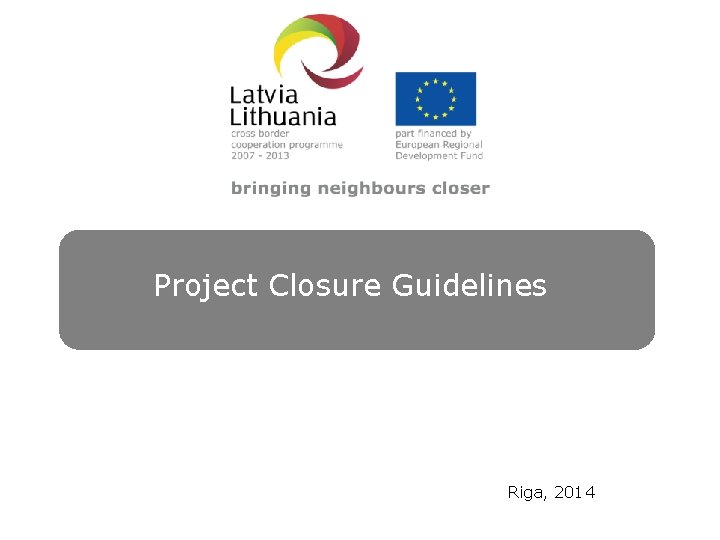 Latvia
Lithuania
cross border
cooperation programme
2007 - 2013

part financed by
European Regional
Development Fund

bringing neighbours closer

Project Closure Guidelines

Riga, 2014